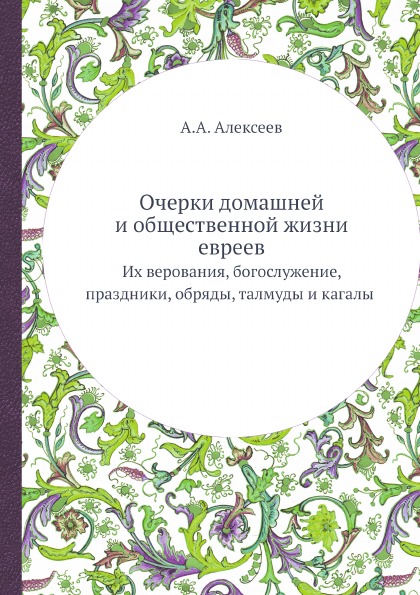 А.А. Алексеев

Очерки домашней и общественной жизни евреев

Их верования, богослужение, праздники, обряды, талмуды и кагалы